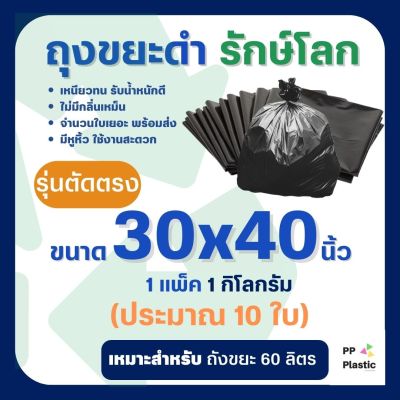 ถุงขยะดำ รักษ์โลก

• เหนียวทน รับน้ำหนักดี
• ไม่มีกลิ่นเหม็น
• จำนวนใบเยอะ พร้อมส่ง
• มีหูหิ้ว ใช้งานสะดวก

รุ่นตัดตรง

ขนาด 30x40 นิ้ว

1 แพ็ค 1 กิโลกรัม

(ประมาณ 10 ใบ)

เหมาะสำหรับ ถังขยะ 60 ลิตร

PP Plastic